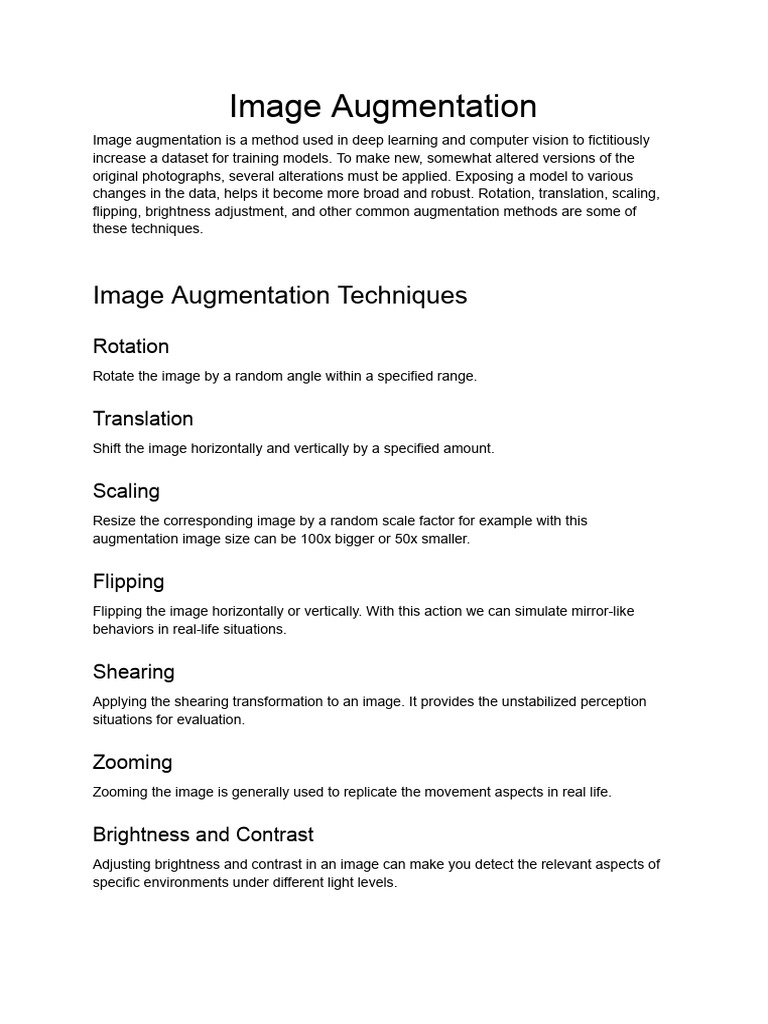 Image Augmentation

Image augmentation is a method used in deep learning and computer vision to fictitiously increase a dataset for training models. To make new, somewhat altered versions of the original photographs, several alterations must be applied. Exposing a model to various changes in the data, helps it become more broad and robust. Rotation, translation, scaling, flipping, brightness adjustment, and other common augmentation methods are some of these techniques.

Image Augmentation Techniques

Rotation

Rotate the image by a random angle within a specified range.

Translation

Shift the image horizontally and vertically by a specified amount.

Scaling

Resize the corresponding image by a random scale factor for example with this augmentation image size can be 100x bigger or 50x smaller.

Flipping

Flipping the image horizontally or vertically. With this action we can simulate mirror-like behaviors in real-life situations.

Shearing

Applying the shearing transformation to an image. It provides the unstabilized perception situations for evaluation.

Zooming

Zooming the image is generally used to replicate the movement aspects in real life.

Brightness and Contrast

Adjusting brightness and contrast in an image can make you detect the relevant aspects of specific environments under different light levels.